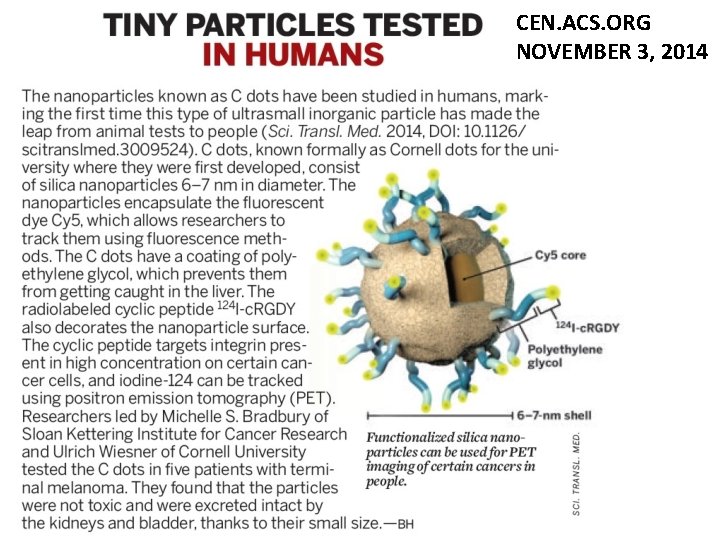 TINY PARTICLES TESTED IN HUMANS

CEN.ACS.ORG
NOVEMBER 3, 2014

The nanoparticles known as C dots have been studied in humans, marking the first time this type of ultrasmall inorganic particle has made the leap from animal tests to people (Sci. Transl. Med. 2014, DOI: 10.1126/scitranslmed.3009524). C dots, known formally as Cornell dots for the university where they were first developed, consist of silica nanoparticles 6–7 nm in diameter. The nanoparticles encapsulate the fluorescent dye Cy5, which allows researchers to track them using fluorescence methods. The C dots have a coating of polyethylene glycol, which prevents them from getting caught in the liver. The radiolabeled cyclic peptide $^{124}$I-cRGDY also decorates the nanoparticle surface. The cyclic peptide targets integrin present in high concentration on certain cancer cells, and iodine-124 can be tracked using positron emission tomography (PET). Researchers led by Michelle S. Bradbury of Sloan Kettering Institute for Cancer Research and Ulrich Wiesner of Cornell University tested the C dots in five patients with terminal melanoma. They found that the particles were not toxic and were excreted intact by the kidneys and bladder, thanks to their small size.—BH

Cy5 core

$^{124}$I-cRGDY

Polyethylene glycol

6–7-nm shell

Functionalized silica nanoparticles can be used for PET imaging of certain cancers in people.

SCI. TRANSL. MED.